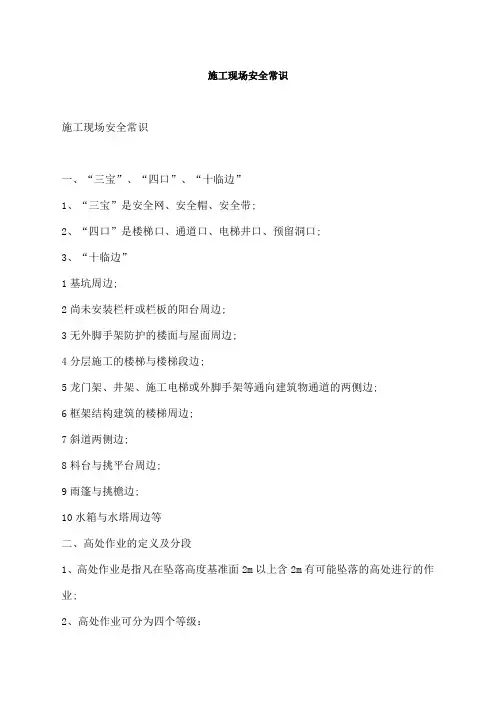 施工现场安全常识

施工现场安全常识

一、“三宝”、“四口”、“十临边”

1、“三宝”是安全网、安全帽、安全带；

2、“四口”是楼梯口、通道口、电梯井口、预留洞口；

3、“十临边”

1 基坑周边；

2 尚未安装栏杆或栏板的阳台周边；

3 无外脚手架防护的楼面与屋面周边；

4 分层施工的楼梯与楼梯段边；

5 龙门架、井架、施工电梯或外脚手架等通向建筑物通道的两侧边；

6 框架结构建筑的楼梯周边；

7 斜道两侧边；

8 料台与挑平台周边；

9 雨篷与挑檐边；

10 水箱与水塔周边等

二、高处作业的定义及分段

1、高处作业是指凡在坠落高度基准面 2m 以上含 2m 有可能坠落的高处进行的作业；

2、高处作业可分为四个等级：